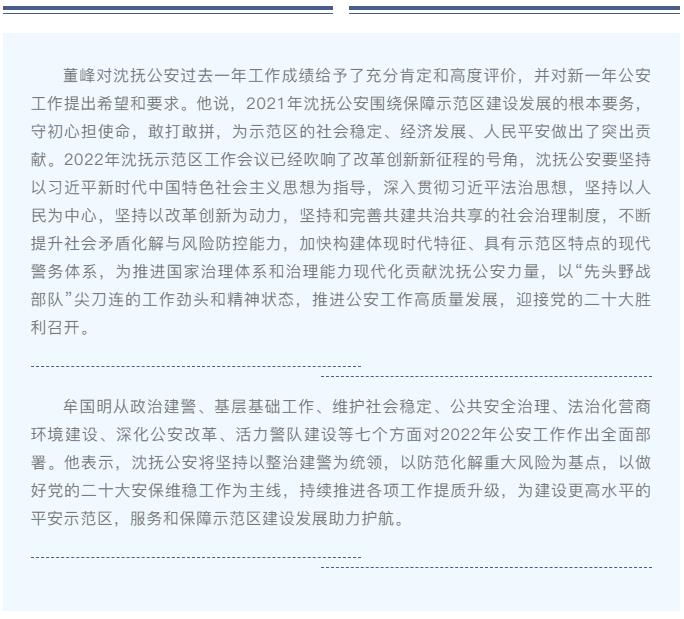 董峰对沈抚公安过去一年工作成绩给予了充分肯定和高度评价，并对新一年公安工作提出希望和要求。他说，2021年沈抚公安围绕保障示范区建设发展的根本要务，守初心担使命，敢打敢拼，为示范区的社会稳定、经济发展、人民平安做出了突出贡献。2022年沈抚示范区工作会议已经吹响了改革创新新征程的号角，沈抚公安要坚持以习近平新时代中国特色社会主义思想为指导，深入贯彻习近平法治思想，坚持以人民为中心，坚持以改革创新为动力，坚持和完善共建共治共享的社会治理制度，不断提升社会矛盾化解与风险防控能力，加快构建体现时代特征、具有示范区特点的现代警务体系，为推进国家治理体系和治理能力现代化贡献沈抚公安力量，以“先头野战部队”尖刀连的工作劲头和精神状态，推进公安工作高质量发展，迎接党的二十大胜利召开。

牟国明从政治建警、基层基础工作、维护社会稳定、公共安全治理、法治化营商环境建设、深化公安改革、活力警队建设等七个方面对2022年公安工作作出全面部署。他表示，沈抚公安将坚持以整治建警为统领，以防范化解重大风险为基点，以做好党的二十大安保维稳工作为主线，持续推进各项工作提质升级，为建设更高水平的平安示范区，服务和保障示范区建设发展助力护航。